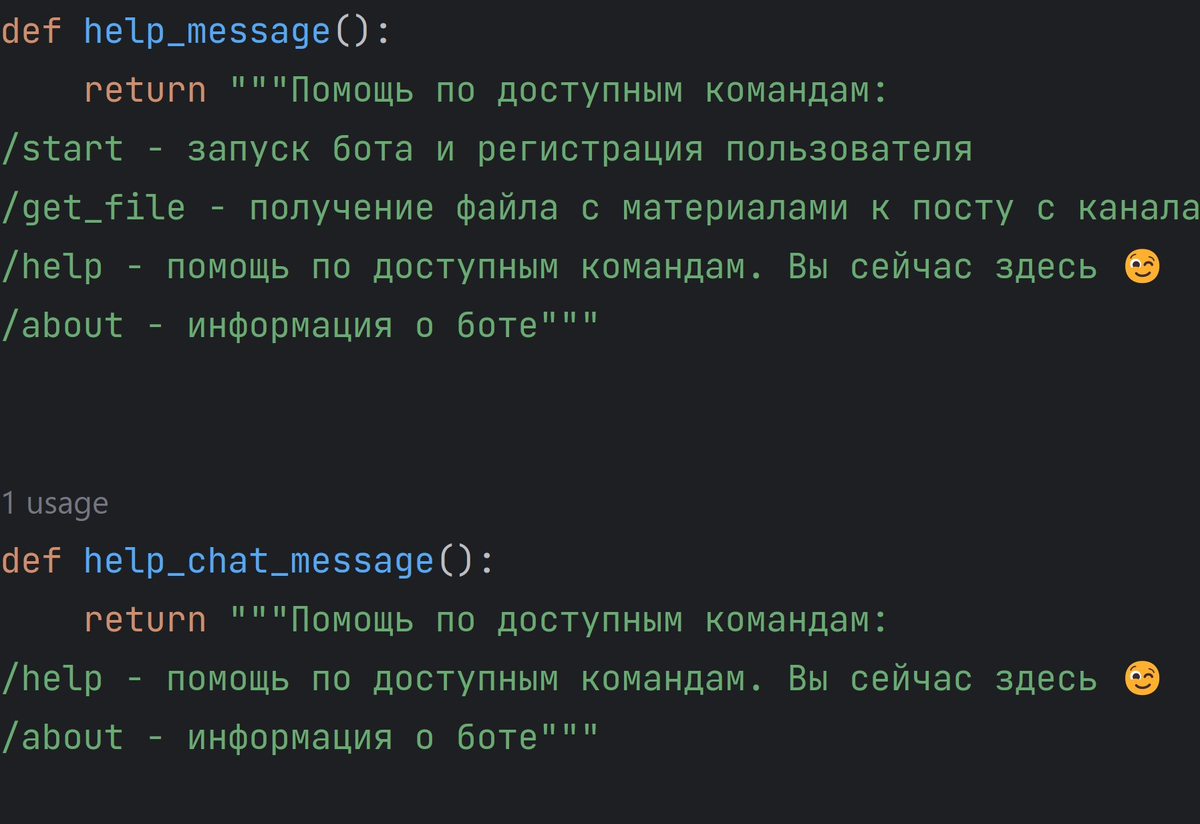 def help_message():
    return """Помощь по доступным командам:
/start - запуск бота и регистрация пользователя
/get_file - получение файла с материалами к посту с канала
/help - помощь по доступным командам. Вы сейчас здесь 😉
/about - информация о боте"""

1 usage
def help_chat_message():
    return """Помощь по доступным командам:
/help - помощь по доступным командам. Вы сейчас здесь 😉
/about - информация о боте"""